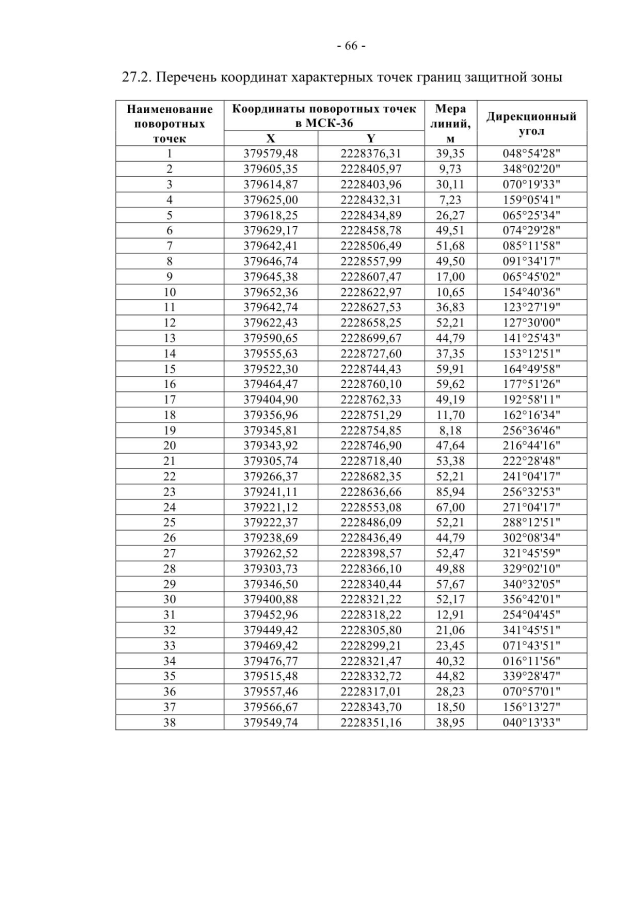 - 66 -

27.2. Перечень координат характерных точек границ защитной зоны

| Наименование поворотных точек | Координаты поворотных точек в МСК-36 X | Координаты поворотных точек в МСК-36 Y | Мера линий, м | Дирекционный угол |
|---|---|---|---|---|
| 1 | 379579,48 | 2228376,31 | 39,35 | 048°54'28" |
| 2 | 379605,35 | 2228405,97 | 9,73 | 348°02'20" |
| 3 | 379614,87 | 2228403,96 | 30,11 | 070°19'33" |
| 4 | 379625,00 | 2228432,31 | 7,23 | 159°05'41" |
| 5 | 379618,25 | 2228434,89 | 26,27 | 065°25'34" |
| 6 | 379629,17 | 2228458,78 | 49,51 | 074°29'28" |
| 7 | 379642,41 | 2228506,49 | 51,68 | 085°11'58" |
| 8 | 379646,74 | 2228557,99 | 49,50 | 091°34'17" |
| 9 | 379645,38 | 2228607,47 | 17,00 | 065°45'02" |
| 10 | 379652,36 | 2228622,97 | 10,65 | 154°40'36" |
| 11 | 379642,74 | 2228627,53 | 36,83 | 123°27'19" |
| 12 | 379622,43 | 2228658,25 | 52,21 | 127°30'00" |
| 13 | 379590,65 | 2228699,67 | 44,79 | 141°25'43" |
| 14 | 379555,63 | 2228727,60 | 37,35 | 153°12'51" |
| 15 | 379522,30 | 2228744,43 | 59,91 | 164°49'58" |
| 16 | 379464,47 | 2228760,10 | 59,62 | 177°51'26" |
| 17 | 379404,90 | 2228762,33 | 49,19 | 192°58'11" |
| 18 | 379356,96 | 2228751,29 | 11,70 | 162°16'34" |
| 19 | 379345,81 | 2228754,85 | 8,18 | 256°36'46" |
| 20 | 379343,92 | 2228746,90 | 47,64 | 216°44'16" |
| 21 | 379305,74 | 2228718,40 | 53,38 | 222°28'48" |
| 22 | 379266,37 | 2228682,35 | 52,21 | 241°04'17" |
| 23 | 379241,11 | 2228636,66 | 85,94 | 256°32'53" |
| 24 | 379221,12 | 2228553,08 | 67,00 | 271°04'17" |
| 25 | 379222,37 | 2228486,09 | 52,21 | 288°12'51" |
| 26 | 379238,69 | 2228436,49 | 44,79 | 302°08'34" |
| 27 | 379262,52 | 2228398,57 | 52,47 | 321°45'59" |
| 28 | 379303,73 | 2228366,10 | 49,88 | 329°02'10" |
| 29 | 379346,50 | 2228340,44 | 57,67 | 340°32'05" |
| 30 | 379400,88 | 2228321,22 | 52,17 | 356°42'01" |
| 31 | 379452,96 | 2228318,22 | 12,91 | 254°04'45" |
| 32 | 379449,42 | 2228305,80 | 21,06 | 341°45'51" |
| 33 | 379469,42 | 2228299,21 | 23,45 | 071°43'51" |
| 34 | 379476,77 | 2228321,47 | 40,32 | 016°11'56" |
| 35 | 379515,48 | 2228332,72 | 44,82 | 339°28'47" |
| 36 | 379557,46 | 2228317,01 | 28,23 | 070°57'01" |
| 37 | 379566,67 | 2228343,70 | 18,50 | 156°13'27" |
| 38 | 379549,74 | 2228351,16 | 38,95 | 040°13'33" |